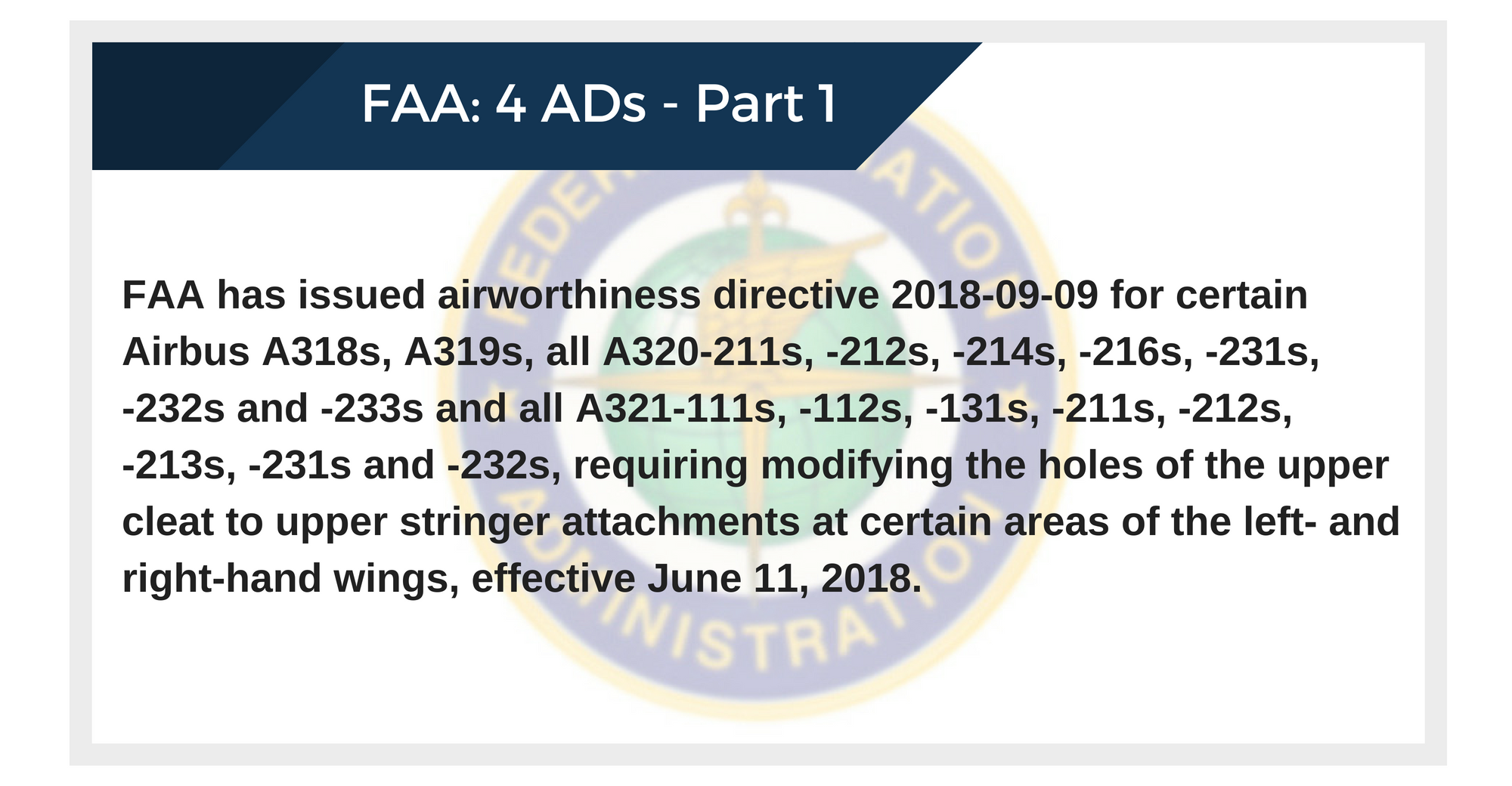 FAA: 4 ADs - Part 1

FAA has issued airworthiness directive 2018-09-09 for certain Airbus A318s, A319s, all A320-211s, -212s, -214s, -216s, -231s, -232s and -233s and all A321-111s, -112s, -131s, -211s, -212s, -213s, -231s and -232s, requiring modifying the holes of the upper cleat to upper stringer attachments at certain areas of the left- and right-hand wings, effective June 11, 2018.